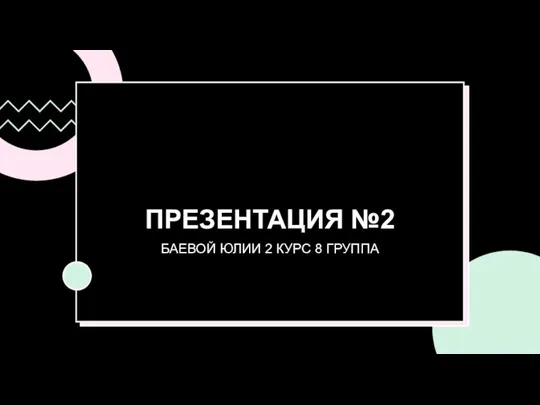 ПРЕЗЕНТАЦИЯ №2

БАЕВОЙ ЮЛИИ 2 КУРС 8 ГРУППА